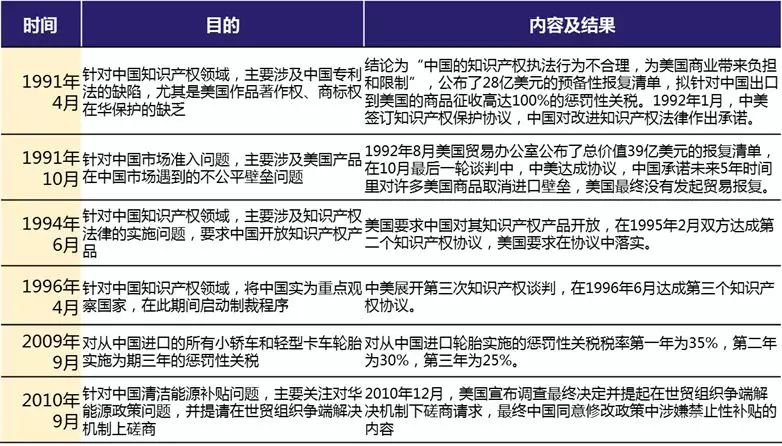 | 时间 | 目的 | 内容及结果 |
|---|---|---|
| 1991年4月 | 针对中国知识产权领域，主要涉及中国专利法的缺陷，尤其是美国作品著作权、商标权在华保护的缺乏 | 结论为“中国的知识产权执法行为不合理，为美国商业带来负担和限制”，公布了28亿美元的预备性报复清单，拟针对中国出口到美国的商品征收高达100%的惩罚性关税。1992年1月，中美签订知识产权保护协议，中国对改进知识产权法律作出承诺。 |
| 1991年10月 | 针对中国市场准入问题，主要涉及美国产品在中国市场遇到的不公平壁垒问题 | 1992年8月美国贸易办公室公布了总价值39亿美元的报复清单，在10月最后一轮谈判中，中美达成协议，中国承诺未来5年时间里对许多美国商品取消进口壁垒，美国最终没有发起贸易报复。 |
| 1994年6月 | 针对中国知识产权领域，主要涉及知识产权法律的实施问题，要求中国开放知识产权产品 | 美国要求中国对其知识产权产品开放，在1995年2月双方达成第二个知识产权协议，美国要求在协议中落实。 |
| 1996年4月 | 针对中国知识产权领域，将中国实为重点观察国家，在此期间启动制裁程序 | 中美展开第三次知识产权谈判，在1996年6月达成第三个知识产权协议。 |
| 2009年9月 | 对从中国进口的所有小轿车和轻型卡车轮胎实施为期三年的惩罚性关税 | 对从中国进口轮胎实施的惩罚性关税税率第一年为35%，第二年为30%，第三年为25%。 |
| 2010年9月 | 针对中国清洁能源补贴问题，主要关注对华能源政策问题，并提请在世贸组织争端解决机制上磋商 | 2010年12月，美国宣布调查最终决定并提起在世贸组织争端解决机制下磋商请求，最终中国同意修改政策中涉嫌禁止性补贴的内容 |